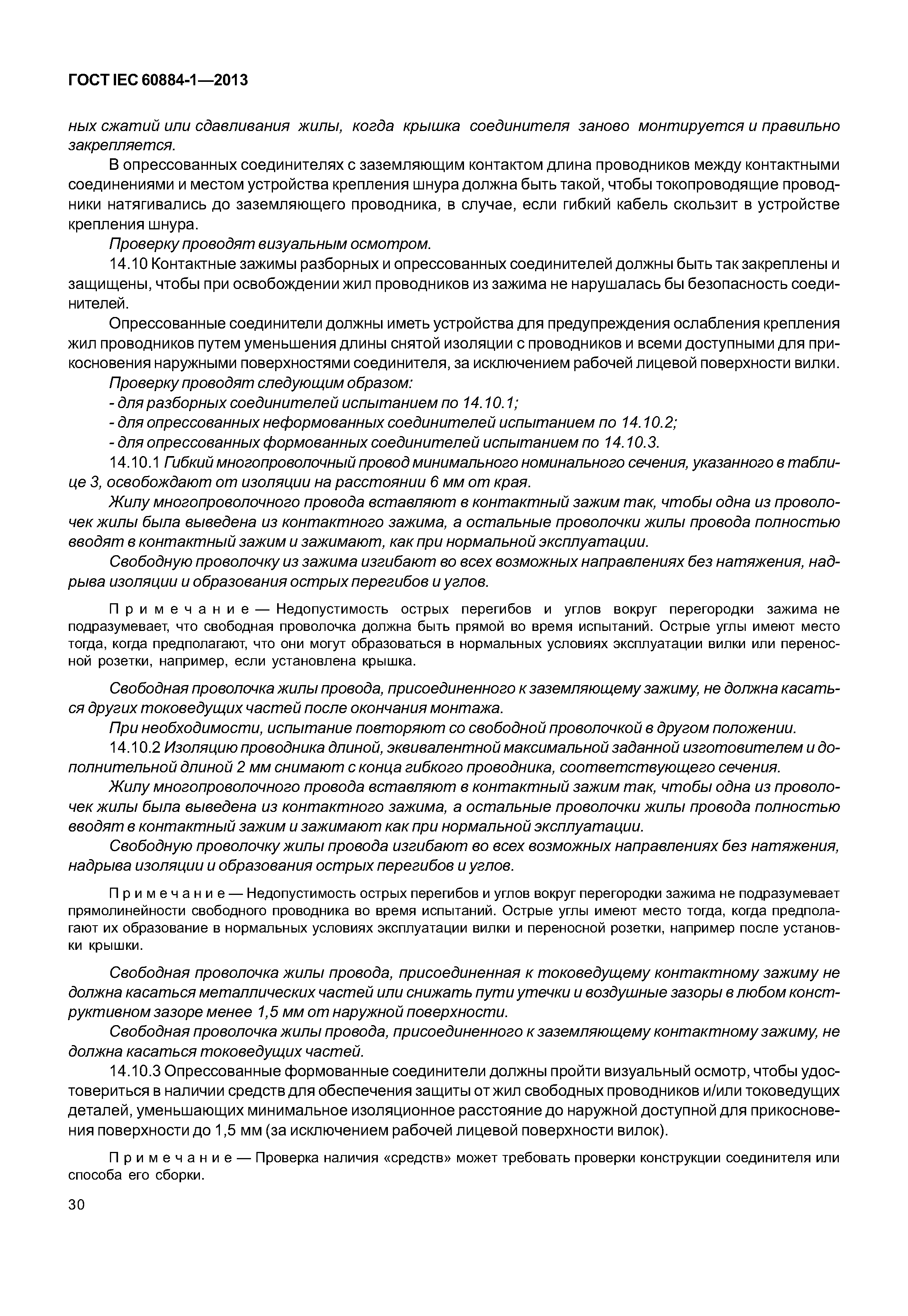 ГОСТ IEC 60884-1—2013

ных сжатий или сдавливания жилы, когда крышка соединителя заново монтируется и правильно закрепляется.

В опрессованных соединителях с заземляющим контактом длина проводников между контактными соединениями и местом устройства крепления шнура должна быть такой, чтобы токопроводящие проводники натягивались до заземляющего проводника, в случае, если гибкий кабель скользит в устройстве крепления шнура.

Проверку проводят визуальным осмотром.

14.10 Контактные зажимы разборных и опрессованных соединителей должны быть так закреплены и защищены, чтобы при освобождении жил проводников из зажима не нарушалась бы безопасность соединителей.

Опрессованные соединители должны иметь устройства для предупреждения ослабления крепления жил проводников путем уменьшения длины снятой изоляции с проводников и всеми доступными для прикосновения наружными поверхностями соединителя, за исключением рабочей лицевой поверхности вилки.

Проверку проводят следующим образом:

- для разборных соединителей испытанием по 14.10.1;

- для опрессованных неформованных соединителей испытанием по 14.10.2;

- для опрессованных формованных соединителей испытанием по 14.10.3.

14.10.1 Гибкий многопроволочный провод минимального номинального сечения, указанного в таблице 3, освобождают от изоляции на расстоянии 6 мм от края.

Жилу многопроволочного провода вставляют в контактный зажим так, чтобы одна из проволочек жилы была выведена из контактного зажима, а остальные проволочки жилы провода полностью вводят в контактный зажим и зажимают, как при нормальной эксплуатации.

Свободную проволочку из зажима изгибают во всех возможных направлениях без натяжения, надрыва изоляции и образования острых перегибов и углов.

Примечание — Недопустимость острых перегибов и углов вокруг перегородки зажима не подразумевает, что свободная проволочка должна быть прямой во время испытаний. Острые углы имеют место тогда, когда предполагают, что они могут образоваться в нормальных условиях эксплуатации вилки или переносной розетки, например, если установлена крышка.

Свободная проволочка жилы провода, присоединенного к заземляющему зажиму, не должна касаться других токоведущих частей после окончания монтажа.

При необходимости, испытание повторяют со свободной проволочкой в другом положении.

14.10.2 Изоляцию проводника длиной, эквивалентной максимальной заданной изготовителем и дополнительной длиной 2 мм снимают с конца гибкого проводника, соответствующего сечения.

Жилу многопроволочного провода вставляют в контактный зажим так, чтобы одна из проволочек жилы была выведена из контактного зажима, а остальные проволочки жилы провода полностью вводят в контактный зажим и зажимают как при нормальной эксплуатации.

Свободную проволочку жилы провода изгибают во всех возможных направлениях без натяжения, надрыва изоляции и образования острых перегибов и углов.

Примечание — Недопустимость острых перегибов и углов вокруг перегородки зажима не подразумевает прямолинейности свободного проводника во время испытаний. Острые углы имеют место тогда, когда предполагают их образование в нормальных условиях эксплуатации вилки и переносной розетки, например после установки крышки.

Свободная проволочка жилы провода, присоединенная к токоведущему контактному зажиму не должна касаться металлических частей или снижать пути утечки и воздушные зазоры в любом конструктивном зазоре менее 1,5 мм от наружной поверхности.

Свободная проволочка жилы провода, присоединенного к заземляющему контактному зажиму, не должна касаться токоведущих частей.

14.10.3 Опрессованные формованные соединители должны пройти визуальный осмотр, чтобы удостовериться в наличии средств для обеспечения защиты от жил свободных проводников и/или токоведущих деталей, уменьшающих минимальное изоляционное расстояние до наружной доступной для прикосновения поверхности до 1,5 мм (за исключением рабочей лицевой поверхности вилок).

Примечание — Проверка наличия «средств» может требовать проверки конструкции соединителя или способа его сборки.

30